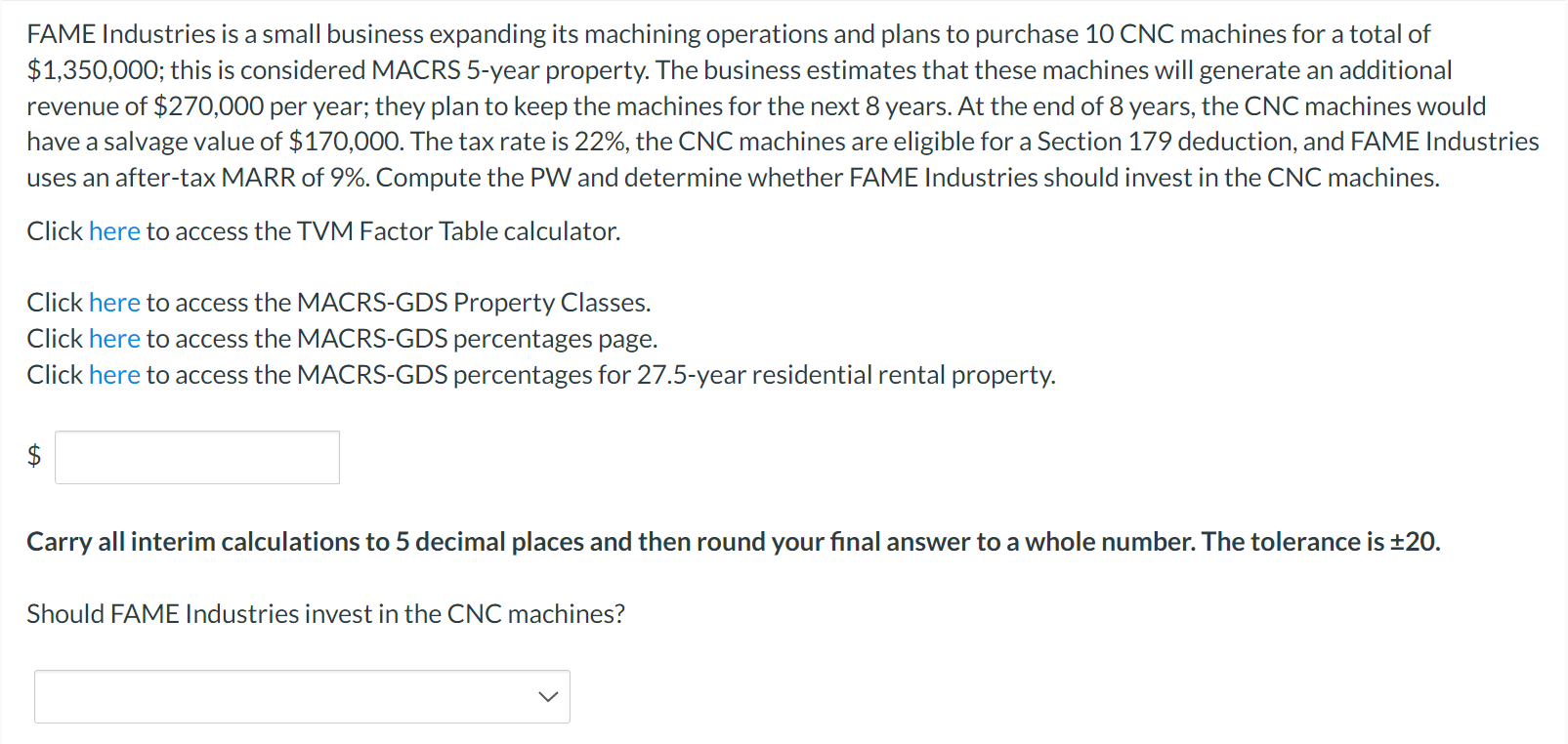 FAME Industries is a small business expanding its machining operations and plans to purchase 10 CNC machines for a total of \$1,350,000; this is considered MACRS 5-year property. The business estimates that these machines will generate an additional revenue of \$270,000 per year; they plan to keep the machines for the next 8 years. At the end of 8 years, the CNC machines would have a salvage value of \$170,000. The tax rate is 22%, the CNC machines are eligible for a Section 179 deduction, and FAME Industries uses an after-tax MARR of 9%. Compute the PW and determine whether FAME Industries should invest in the CNC machines.

Click here to access the TVM Factor Table calculator.

Click here to access the MACRS-GDS Property Classes.
Click here to access the MACRS-GDS percentages page.
Click here to access the MACRS-GDS percentages for 27.5-year residential rental property.

\$

Carry all interim calculations to 5 decimal places and then round your final answer to a whole number. The tolerance is ±20.

Should FAME Industries invest in the CNC machines?